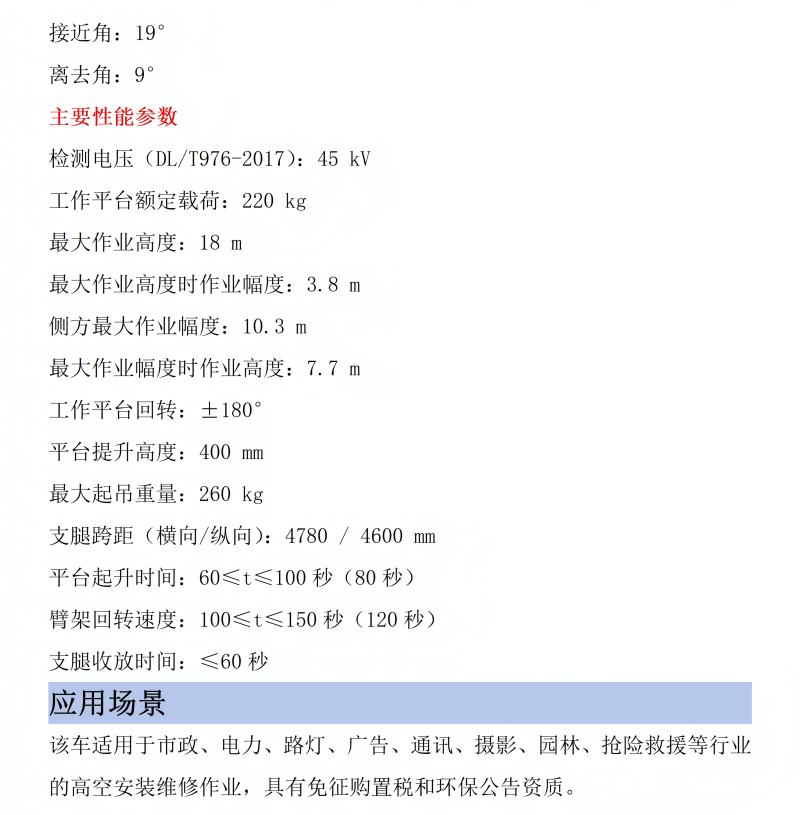 接近角：19°

离去角：9°

主要性能参数

检测电压（DL/T976-2017）：45 kV

工作平台额定载荷：220 kg

最大作业高度：18 m

最大作业高度时作业幅度：3.8 m

侧方最大作业幅度：10.3 m

最大作业幅度时作业高度：7.7 m

工作平台回转：±180°

平台提升高度：400 mm

最大起吊重量：260 kg

支腿跨距（横向/纵向）：4780 / 4600 mm

平台起升时间：60≤t≤100秒（80秒）

臂架回转速度：100≤t≤150秒（120秒）

支腿收放时间：≤60秒

应用场景

该车适用于市政、电力、路灯、广告、通讯、摄影、园林、抢险救援等行业的高空安装维修作业，具有免征购置税和环保公告资质。